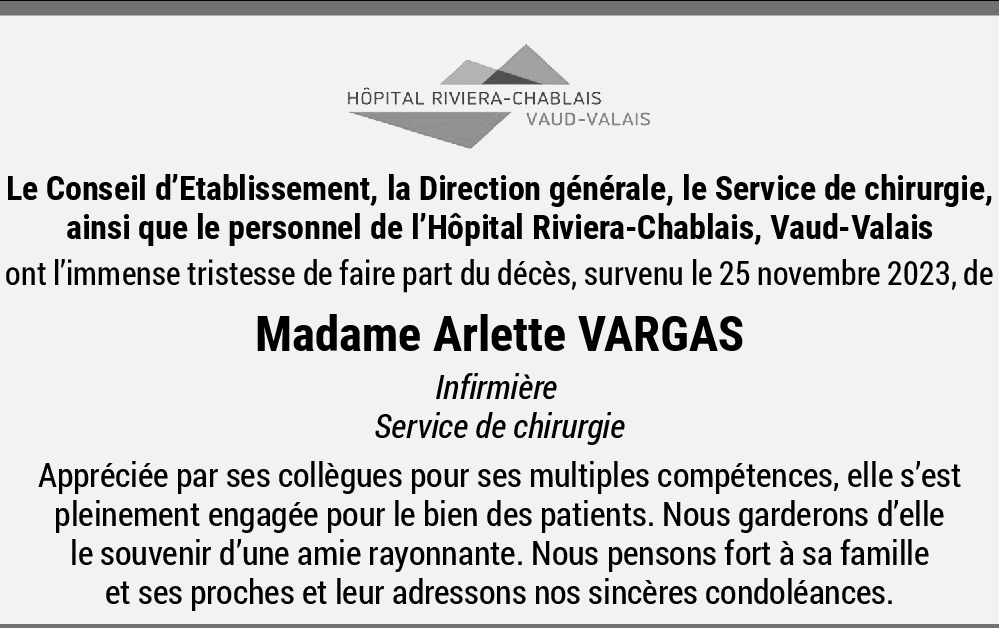 HÔPITAL RIVIERA-CHABLAIS
VAUD-VALAIS

Le Conseil d'Etablissement, la Direction générale, le Service de chirurgie, ainsi que le personnel de l'Hôpital Riviera-Chablais, Vaud-Valais
ont l'immense tristesse de faire part du décès, survenu le 25 novembre 2023, de

Madame Arlette VARGAS

Infirmière
Service de chirurgie

Appréciée par ses collègues pour ses multiples compétences, elle s'est pleinement engagée pour le bien des patients. Nous garderons d'elle le souvenir d'une amie rayonnante. Nous pensons fort à sa famille et ses proches et leur adressons nos sincères condoléances.